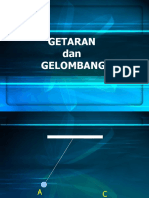 GETARAN
dan
GELOMBANG

PDF

A

C